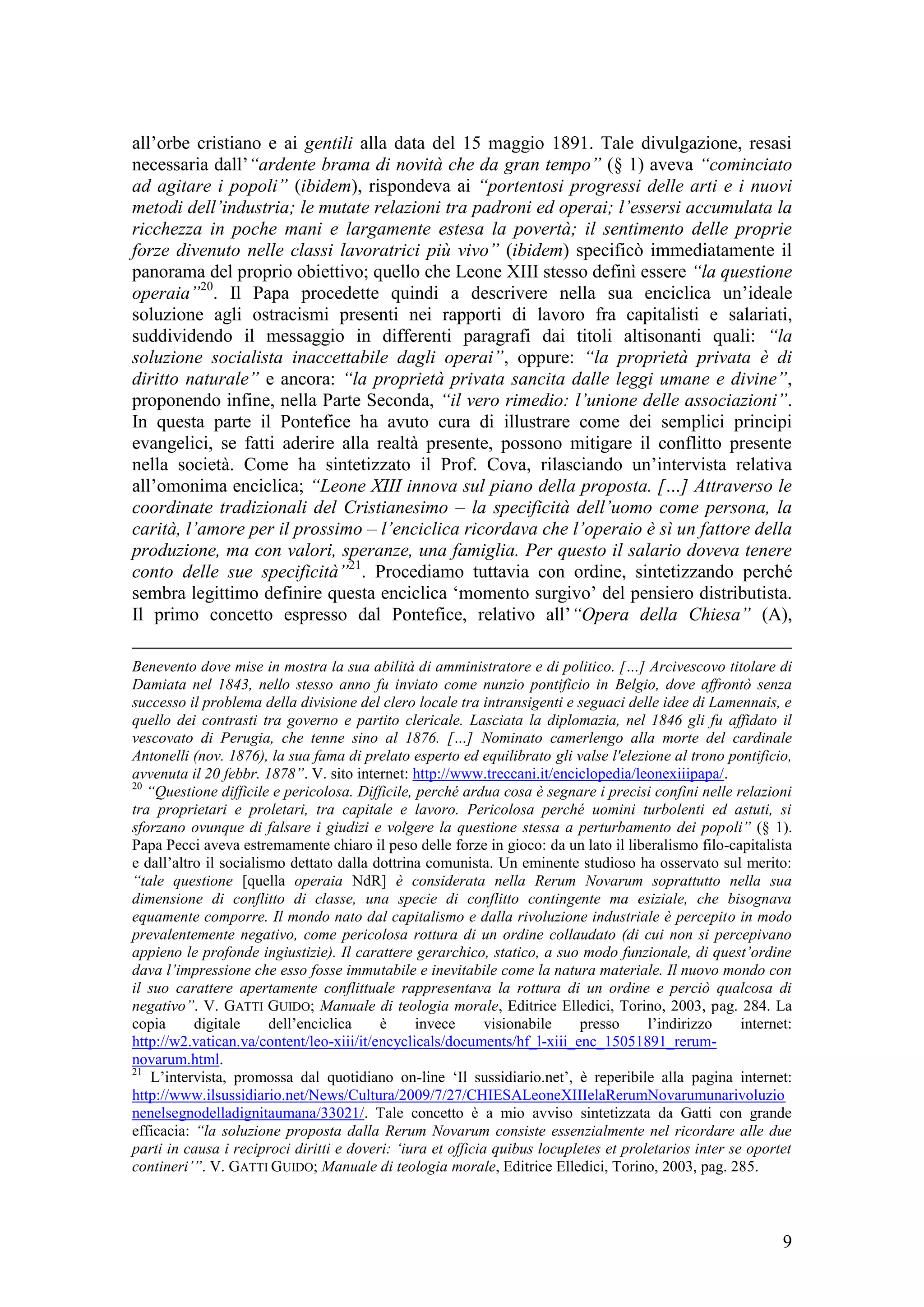 all'orbe cristiano e ai gentili alla data del 15 maggio 1891. Tale divulgazione, resasi necessaria dall'"ardente brama di novità che da gran tempo" (§ 1) aveva "cominciato ad agitare i popoli" (ibidem), rispondeva ai "portentosi progressi delle arti e i nuovi metodi dell'industria; le mutate relazioni tra padroni ed operai; l'essersi accumulata la ricchezza in poche mani e largamente estesa la povertà; il sentimento delle proprie forze divenuto nelle classi lavoratrici più vivo" (ibidem) specificò immediatamente il panorama del proprio obiettivo; quello che Leone XIII stesso definì essere "la questione operaia"$^{20}$. Il Papa procedette quindi a descrivere nella sua enciclica un'ideale soluzione agli ostracismi presenti nei rapporti di lavoro fra capitalisti e salariati, suddividendo il messaggio in differenti paragrafi dai titoli altisonanti quali: "la soluzione socialista inaccettabile dagli operai", oppure: "la proprietà privata è di diritto naturale" e ancora: "la proprietà privata sancita dalle leggi umane e divine", proponendo infine, nella Parte Seconda, "il vero rimedio: l'unione delle associazioni". In questa parte il Pontefice ha avuto cura di illustrare come dei semplici principi evangelici, se fatti aderire alla realtà presente, possono mitigare il conflitto presente nella società. Come ha sintetizzato il Prof. Cova, rilasciando un'intervista relativa all'omonima enciclica; "Leone XIII innova sul piano della proposta. [...] Attraverso le coordinate tradizionali del Cristianesimo – la specificità dell'uomo come persona, la carità, l'amore per il prossimo – l'enciclica ricordava che l'operaio è sì un fattore della produzione, ma con valori, speranze, una famiglia. Per questo il salario doveva tenere conto delle sue specificità"$^{21}$. Procediamo tuttavia con ordine, sintetizzando perché sembra legittimo definire questa enciclica 'momento surgivo' del pensiero distributista. Il primo concetto espresso dal Pontefice, relativo all'"Opera della Chiesa" (A),

Benevento dove mise in mostra la sua abilità di amministratore e di politico. [...] Arcivescovo titolare di Damiata nel 1843, nello stesso anno fu inviato come nunzio pontificio in Belgio, dove affrontò senza successo il problema della divisione del clero locale tra intransigenti e seguaci delle idee di Lamennais, e quello dei contrasti tra governo e partito clericale. Lasciata la diplomazia, nel 1846 gli fu affidato il vescovato di Perugia, che tenne sino al 1876. [...] Nominato camerlengo alla morte del cardinale Antonelli (nov. 1876), la sua fama di prelato esperto ed equilibrato gli valse l'elezione al trono pontificio, avvenuta il 20 febbr. 1878". V. sito internet: http://www.treccani.it/enciclopedia/leonexiiipapa/.

$^{20}$ "Questione difficile e pericolosa. Difficile, perché ardua cosa è segnare i precisi confini nelle relazioni tra proprietari e proletari, tra capitale e lavoro. Pericolosa perché uomini turbolenti ed astuti, si sforzano ovunque di falsare i giudizi e volgere la questione stessa a perturbamento dei popoli" (§ 1). Papa Pecci aveva estremamente chiaro il peso delle forze in gioco: da un lato il liberalismo filo-capitalista e dall'altro il socialismo dettato dalla dottrina comunista. Un eminente studioso ha osservato sul merito: "tale questione [quella operaia NdR] è considerata nella Rerum Novarum soprattutto nella sua dimensione di conflitto di classe, una specie di conflitto contingente ma esiziale, che bisognava equamente comporre. Il mondo nato dal capitalismo e dalla rivoluzione industriale è percepito in modo prevalentemente negativo, come pericolosa rottura di un ordine collaudato (di cui non si percepivano appieno le profonde ingiustizie). Il carattere gerarchico, statico, a suo modo funzionale, di quest'ordine dava l'impressione che esso fosse immutabile e inevitabile come la natura materiale. Il nuovo mondo con il suo carattere apertamente conflittuale rappresentava la rottura di un ordine e perciò qualcosa di negativo". V. GATTI GUIDO; Manuale di teologia morale, Editrice Elledici, Torino, 2003, pag. 284. La copia digitale dell'enciclica è invece visionabile presso l'indirizzo internet: http://w2.vatican.va/content/leo-xiii/it/encyclicals/documents/hf_l-xiii_enc_15051891_rerum-novarum.html.

$^{21}$ L'intervista, promossa dal quotidiano on-line 'Il sussidiario.net', è reperibile alla pagina internet: http://www.ilsussidiario.net/News/Cultura/2009/7/27/CHIESALeoneXIIIelaRerumNovarumunarivoluzionenelsegnodelladignitaumana/33021/. Tale concetto è a mio avviso sintetizzata da Gatti con grande efficacia: "la soluzione proposta dalla Rerum Novarum consiste essenzialmente nel ricordare alle due parti in causa i reciproci diritti e doveri: 'iura et officia quibus locupletes et proletarios inter se oportet contineri'". V. GATTI GUIDO; Manuale di teologia morale, Editrice Elledici, Torino, 2003, pag. 285.

9